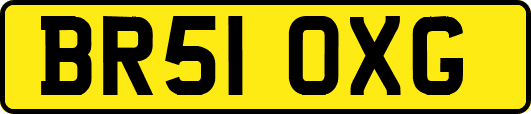 BR51 OXG